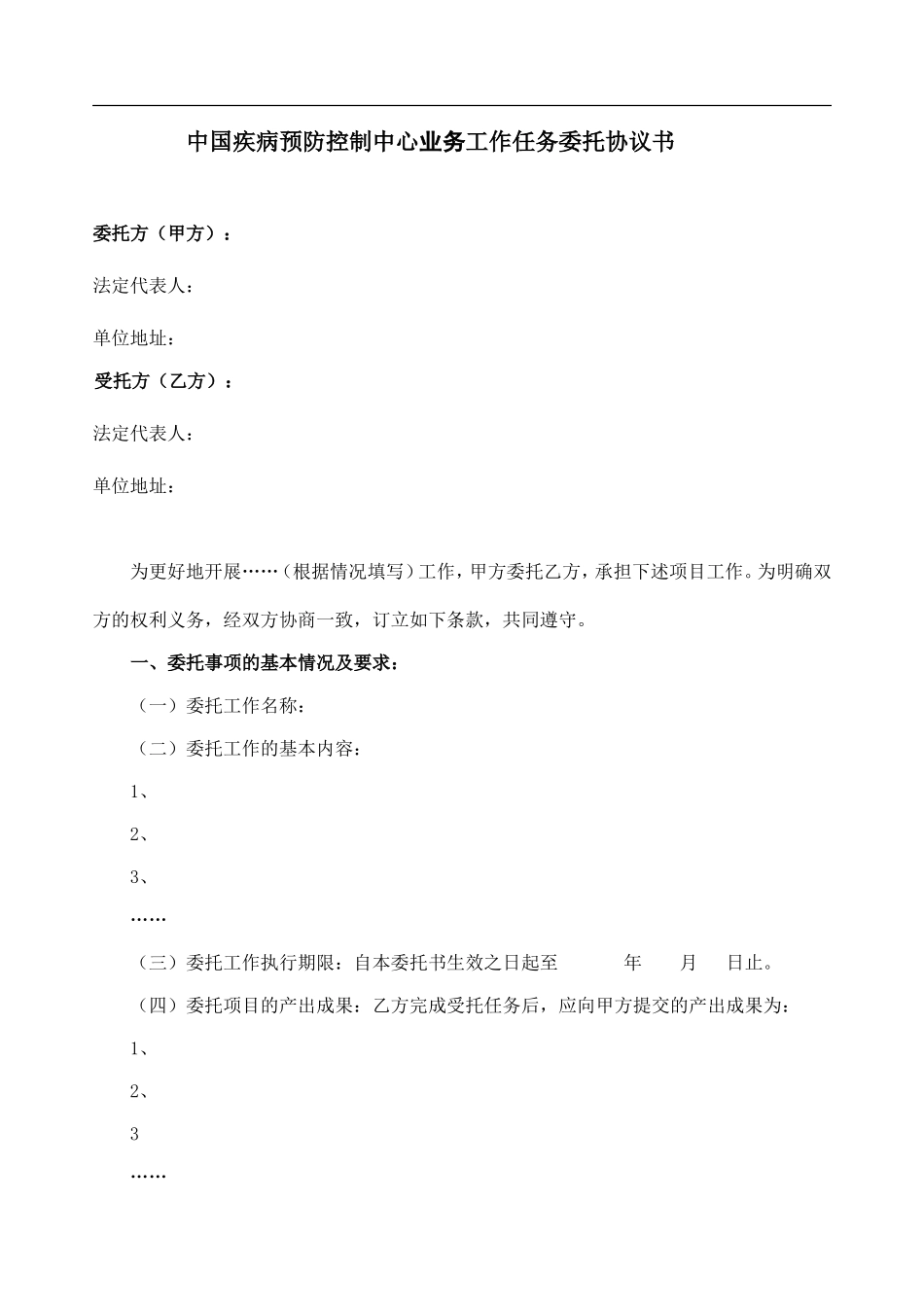 中国疾病预防控制中心业务工作任务委托协议书

委托方（甲方）：

法定代表人：

单位地址：

受托方（乙方）：

法定代表人：

单位地址：

为更好地开展……（根据情况填写）工作，甲方委托乙方，承担下述项目工作。为明确双方的权利义务，经双方协商一致，订立如下条款，共同遵守。

一、委托事项的基本情况及要求：

（一）委托工作名称：

（二）委托工作的基本内容：

1、

2、

3、

……

（三）委托工作执行期限：自本委托书生效之日起至 年 月 日止。

（四）委托项目的产出成果：乙方完成受托任务后，应向甲方提交的产出成果为：

1、

2、

3

……